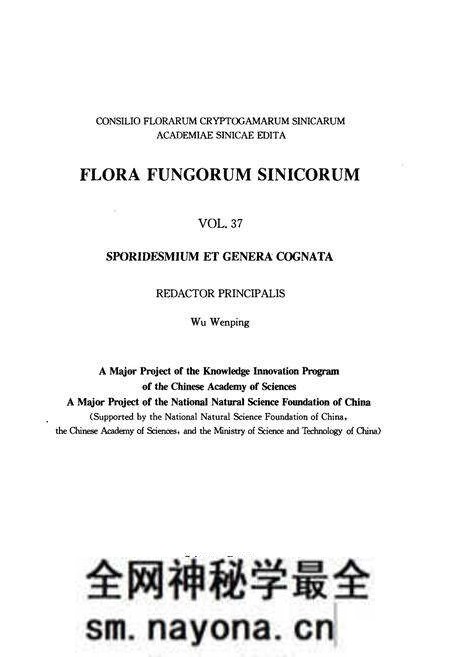 CONSILIO FLORARUM CRYPTOGAMARUM SINICARUM
ACADEMIAE SINICAE EDITA

FLORA FUNGORUM SINICORUM

VOL. 37

SPORIDESMIUM ET GENERA COGNATA

REDACTOR PRINCIPALIS

Wu Wenping

A Major Project of the Knowledge Innovation Program
of the Chinese Academy of Sciences
A Major Project of the National Natural Science Foundation of China
(Supported by the National Natural Science Foundation of China, the Chinese Academy of Sciences, and the Ministry of Science and Technology of China)

全网神秘学最全
sm.nayona.cn